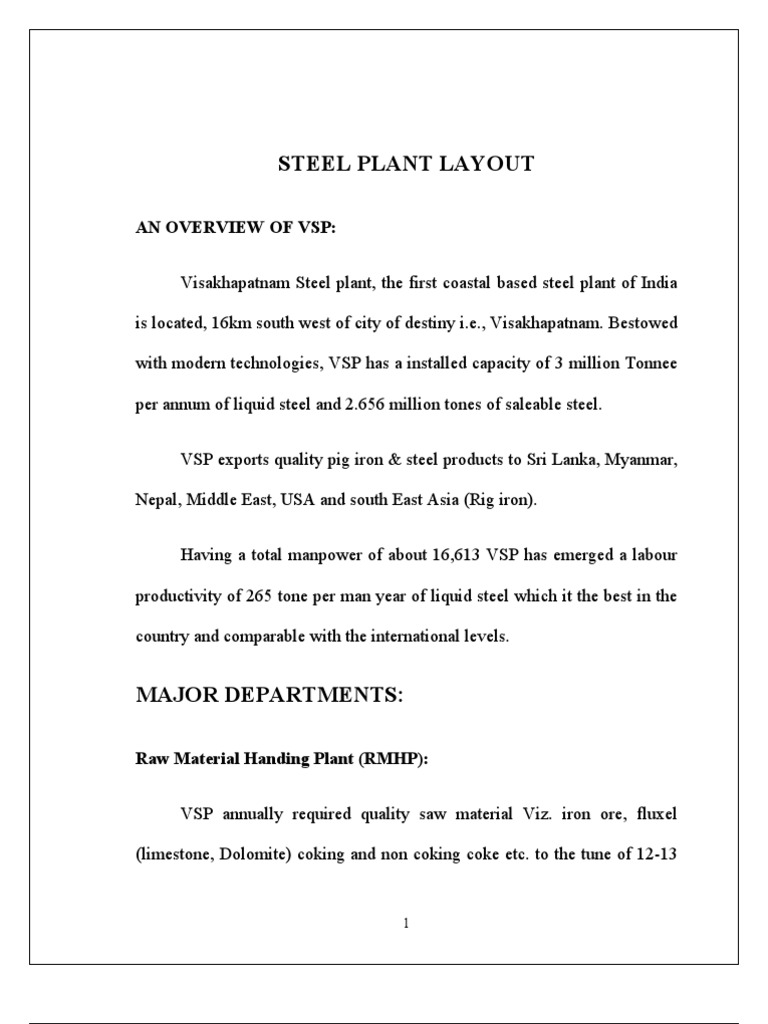 STEEL PLANT LAYOUT

AN OVERVIEW OF VSP:

Visakhapatnam Steel plant, the first coastal based steel plant of India is located, 16km south west of city of destiny i.e., Visakhapatnam. Bestowed with modern technologies, VSP has a installed capacity of 3 million Tonnee per annum of liquid steel and 2.656 million tones of saleable steel.

VSP exports quality pig iron & steel products to Sri Lanka, Myanmar, Nepal, Middle East, USA and south East Asia (Rig iron).

Having a total manpower of about 16,613 VSP has emerged a labour productivity of 265 tone per man year of liquid steel which it the best in the country and comparable with the international levels.

MAJOR DEPARTMENTS:

Raw Material Handing Plant (RMHP):

VSP annually required quality saw material Viz. iron ore, fluxel (limestone, Dolomite) coking and non coking coke etc. to the tune of 12-13

1